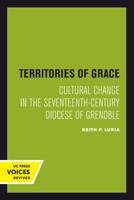 TERRITORIES OF GRACE

CULTURAL CHANGE IN THE SEVENTEENTH-CENTURY DIOCESE OF GRENOBLE

KEITH P. LURIA

UC PRESS
VOICES
REVIVED